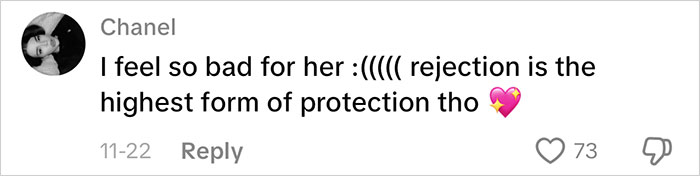 Chanel
I feel so bad for her :((((( rejection is the highest form of protection tho 💖

11-22 Reply 73